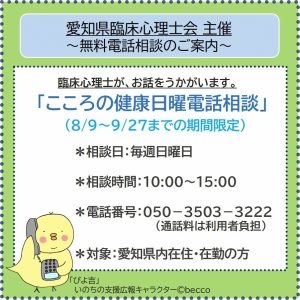 愛知県臨床心理士会 主催
～無料電話相談のご案内～

臨床心理士が、お話をうかがいます。
「こころの健康日曜電話相談」
（8/9～9/27までの期間限定）

＊相談日：毎週日曜日

＊相談時間：10:00～15:00

＊電話番号：050－3503－3222
（通話料は利用者負担）

＊対象：愛知県内在住・在勤の方

「ぴよ吉」
いのちの支援広報キャラクター©becco